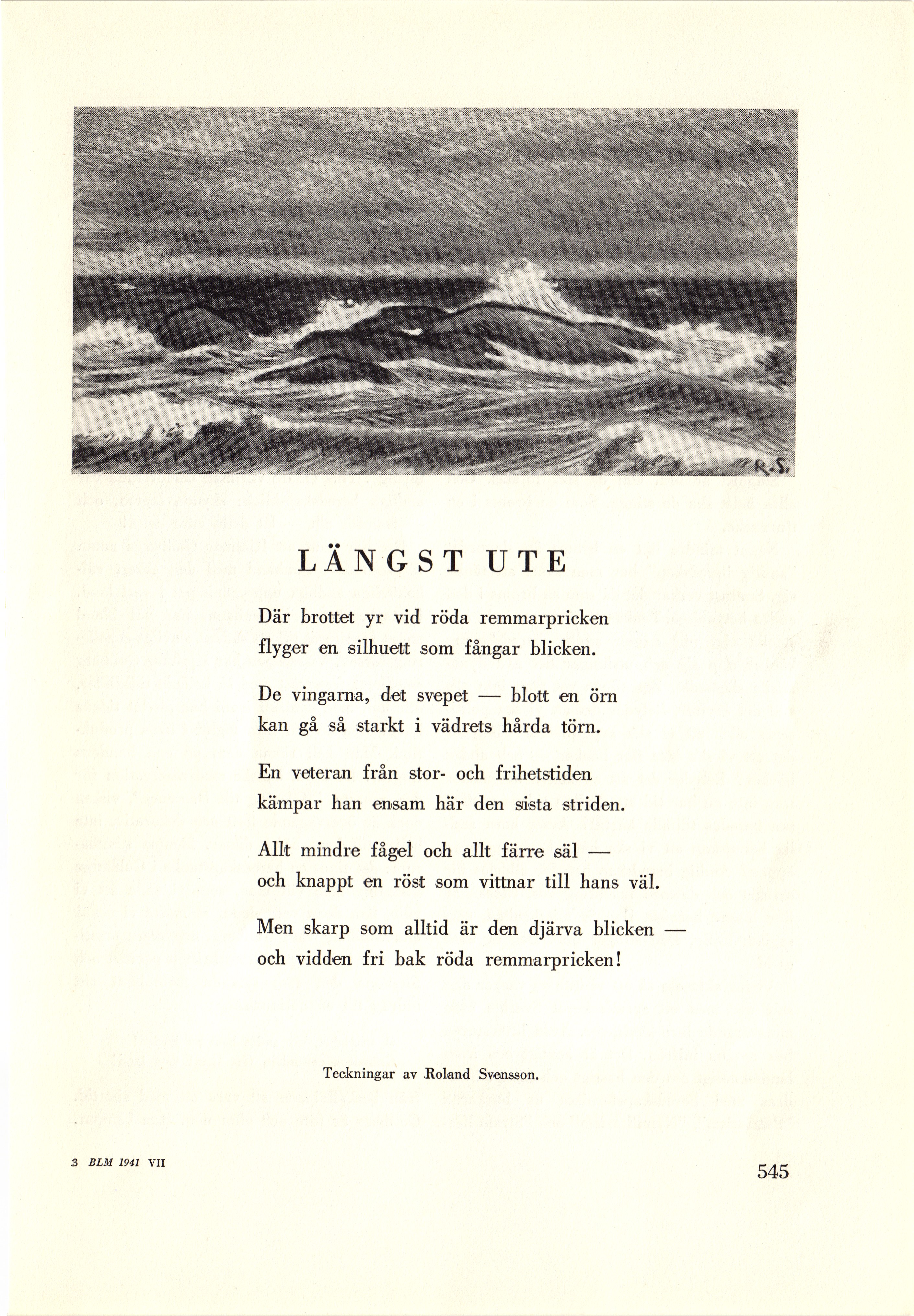 R.S.

LÄNGST UTE

Där brottet yr vid röda remmarpricken
flyger en silhuett som fångar blicken.

De vingarna, det svepet — blott en örn
kan gå så starkt i vädrets hårda törn.

En veteran från stor- och frihetstiden
kämpar han ensam här den sista striden.

Allt mindre fågel och allt färre säl —
och knappt en röst som vittnar till hans väl.

Men skarp som alltid är den djärva blicken —
och vidden fri bak röda remmarpricken!

Teckningar av Roland Svensson.

3 BLM 1941 VII

545